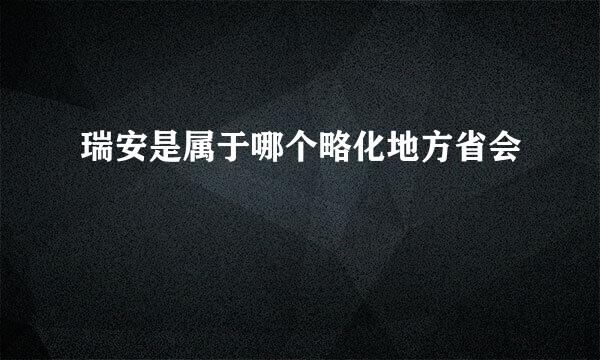 瑞安是属于哪个略化地方省会